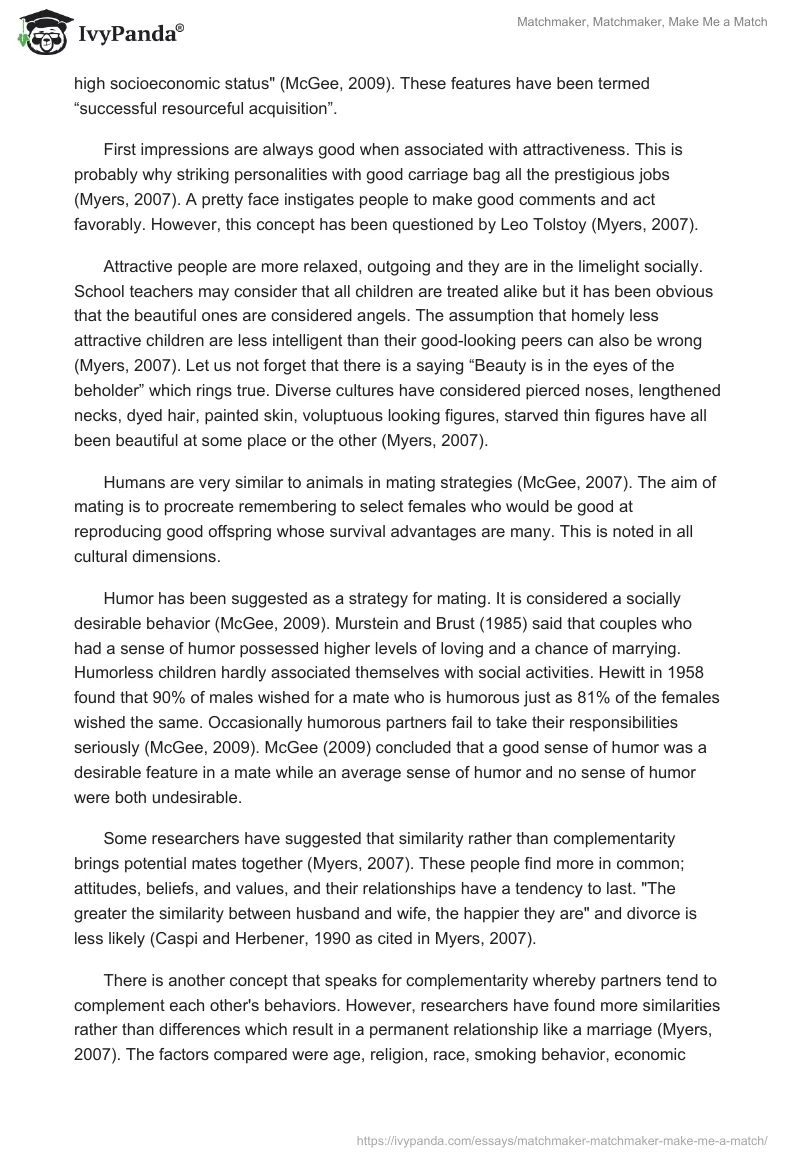 IvyPanda®

Matchmaker, Matchmaker, Make Me a Match

high socioeconomic status" (McGee, 2009). These features have been termed “successful resourceful acquisition”.

First impressions are always good when associated with attractiveness. This is probably why striking personalities with good carriage bag all the prestigious jobs (Myers, 2007). A pretty face instigates people to make good comments and act favorably. However, this concept has been questioned by Leo Tolstoy (Myers, 2007).

Attractive people are more relaxed, outgoing and they are in the limelight socially. School teachers may consider that all children are treated alike but it has been obvious that the beautiful ones are considered angels. The assumption that homely less attractive children are less intelligent than their good-looking peers can also be wrong (Myers, 2007). Let us not forget that there is a saying “Beauty is in the eyes of the beholder” which rings true. Diverse cultures have considered pierced noses, lengthened necks, dyed hair, painted skin, voluptuous looking figures, starved thin figures have all been beautiful at some place or the other (Myers, 2007).

Humans are very similar to animals in mating strategies (McGee, 2007). The aim of mating is to procreate remembering to select females who would be good at reproducing good offspring whose survival advantages are many. This is noted in all cultural dimensions.

Humor has been suggested as a strategy for mating. It is considered a socially desirable behavior (McGee, 2009). Murstein and Brust (1985) said that couples who had a sense of humor possessed higher levels of loving and a chance of marrying. Humorless children hardly associated themselves with social activities. Hewitt in 1958 found that 90% of males wished for a mate who is humorous just as 81% of the females wished the same. Occasionally humorous partners fail to take their responsibilities seriously (McGee, 2009). McGee (2009) concluded that a good sense of humor was a desirable feature in a mate while an average sense of humor and no sense of humor were both undesirable.

Some researchers have suggested that similarity rather than complementarity brings potential mates together (Myers, 2007). These people find more in common; attitudes, beliefs, and values, and their relationships have a tendency to last. "The greater the similarity between husband and wife, the happier they are" and divorce is less likely (Caspi and Herbener, 1990 as cited in Myers, 2007).

There is another concept that speaks for complementarity whereby partners tend to complement each other's behaviors. However, researchers have found more similarities rather than differences which result in a permanent relationship like a marriage (Myers, 2007). The factors compared were age, religion, race, smoking behavior, economic

https://ivypanda.com/essays/matchmaker-matchmaker-make-me-a-match/